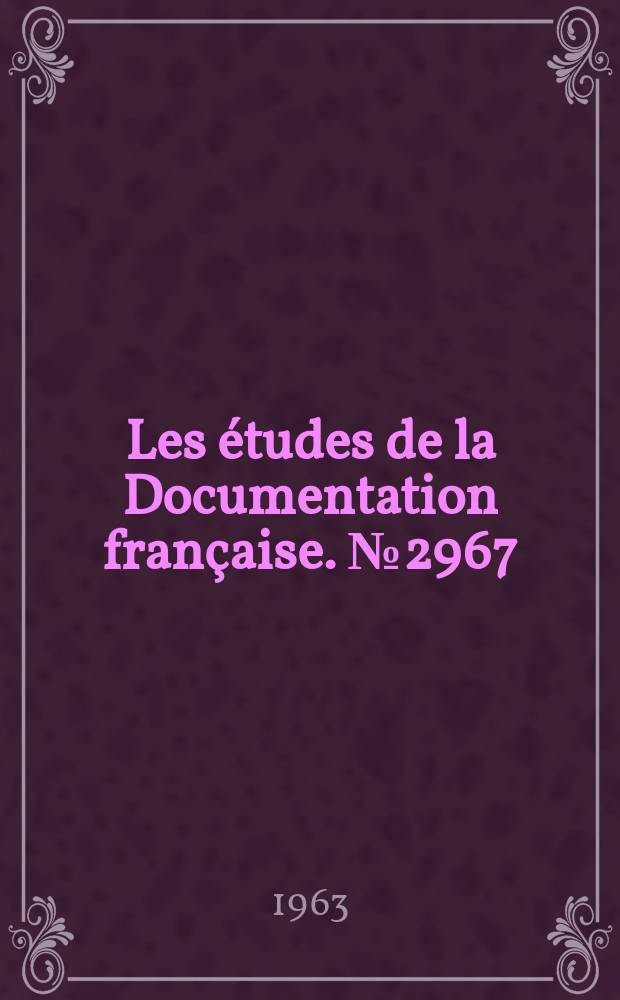 Les études de la Documentation française. № 2967

1963